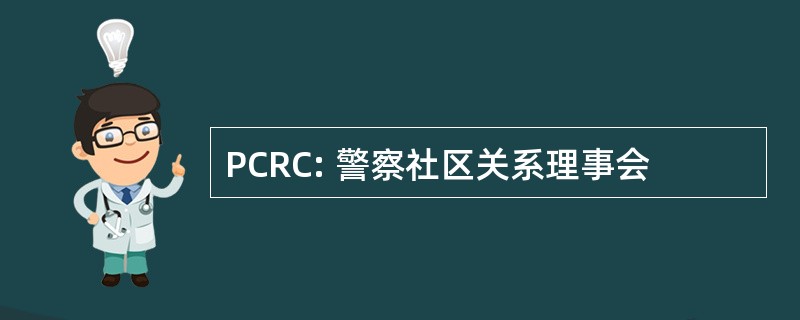 PCRC: 警察社区关系理事会